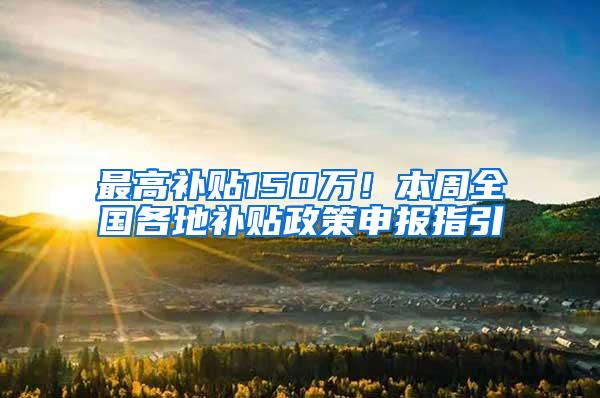 最高补贴150万！本周全国各地补贴政策申报指引